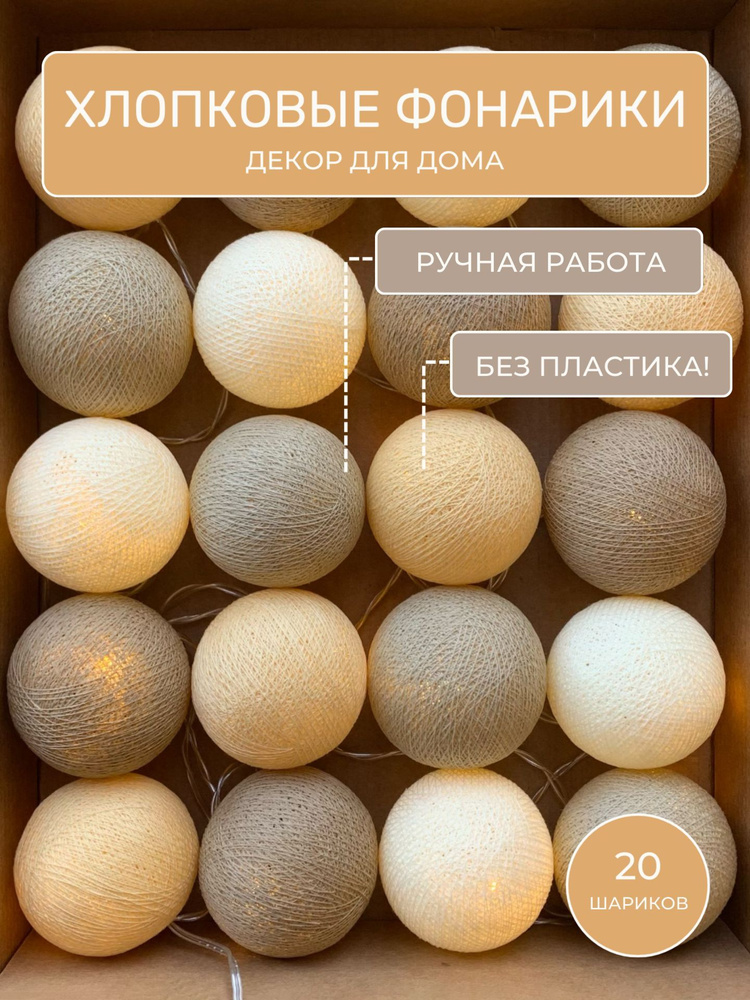 ХЛОПКОВЫЕ ФОНАРИКИ
ДЕКОР ДЛЯ ДОМА

РУЧНАЯ РАБОТА

БЕЗ ПЛАСТИКА!

20
ШАРИКОВ